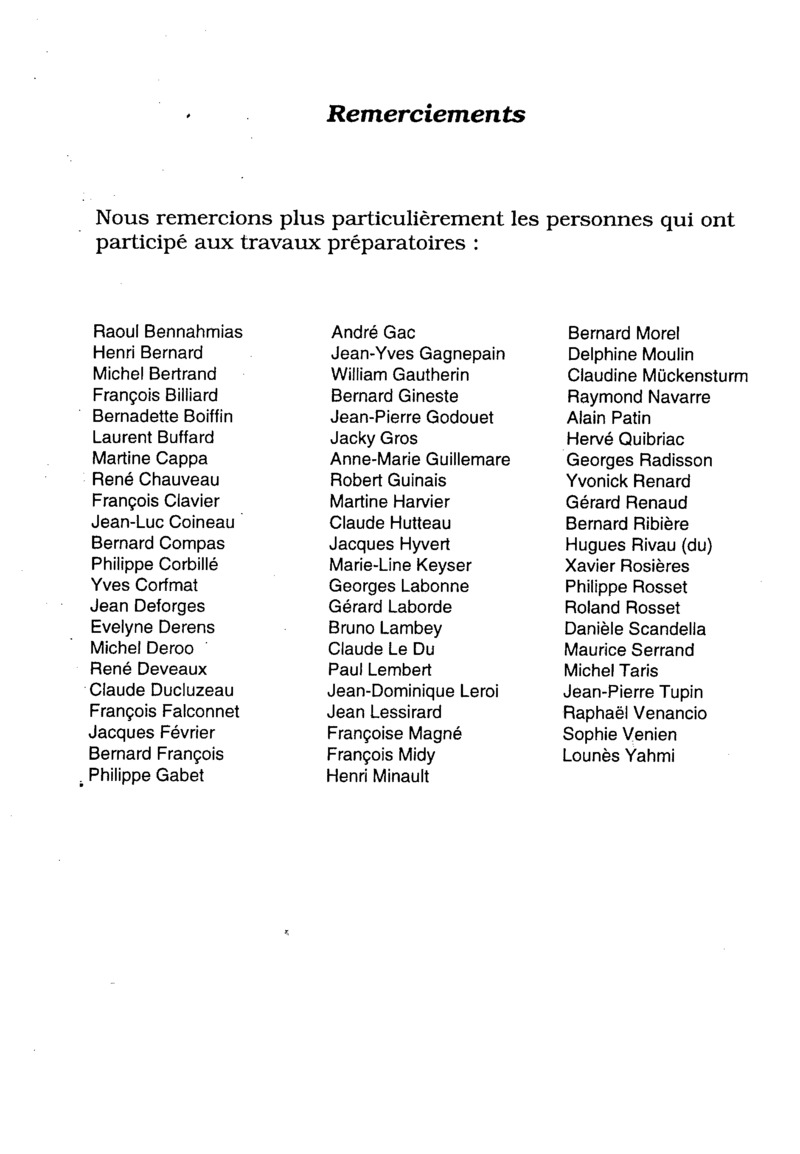 Remerciements

Nous remercions plus particulièrement les personnes qui ont participé aux travaux préparatoires :

Raoul Bennahmias
Henri Bernard
Michel Bertrand
François Billiard
Bernadette Boiffin
Laurent Buffard
Martine Cappa
René Chauveau
François Clavier
Jean-Luc Coineau
Bernard Compas
Philippe Corbillé
Yves Corfmat
Jean Deforges
Evelyne Derens
Michel Deroo
René Deveaux
Claude Ducluzeau
François Falconnet
Jacques Février
Bernard François
Philippe Gabet

André Gac
Jean-Yves Gagnepain
William Gautherin
Bernard Gineste
Jean-Pierre Godouet
Jacky Gros
Anne-Marie Guillemare
Robert Guinais
Martine Harvier
Claude Hutteau
Jacques Hyvert
Marie-Line Keyser
Georges Labonne
Gérard Laborde
Bruno Lambey
Claude Le Du
Paul Lembert
Jean-Dominique Leroi
Jean Lessirard
Françoise Magné
François Midy
Henri Minault

Bernard Morel
Delphine Moulin
Claudine Mückensturm
Raymond Navarre
Alain Patin
Hervé Quibriac
Georges Radisson
Yvonick Renard
Gérard Renaud
Bernard Ribière
Hugues Rivau (du)
Xavier Rosières
Philippe Rosset
Roland Rosset
Danièle Scandella
Maurice Serrand
Michel Taris
Jean-Pierre Tupin
Raphaël Venancio
Sophie Venien
Lounès Yahmi